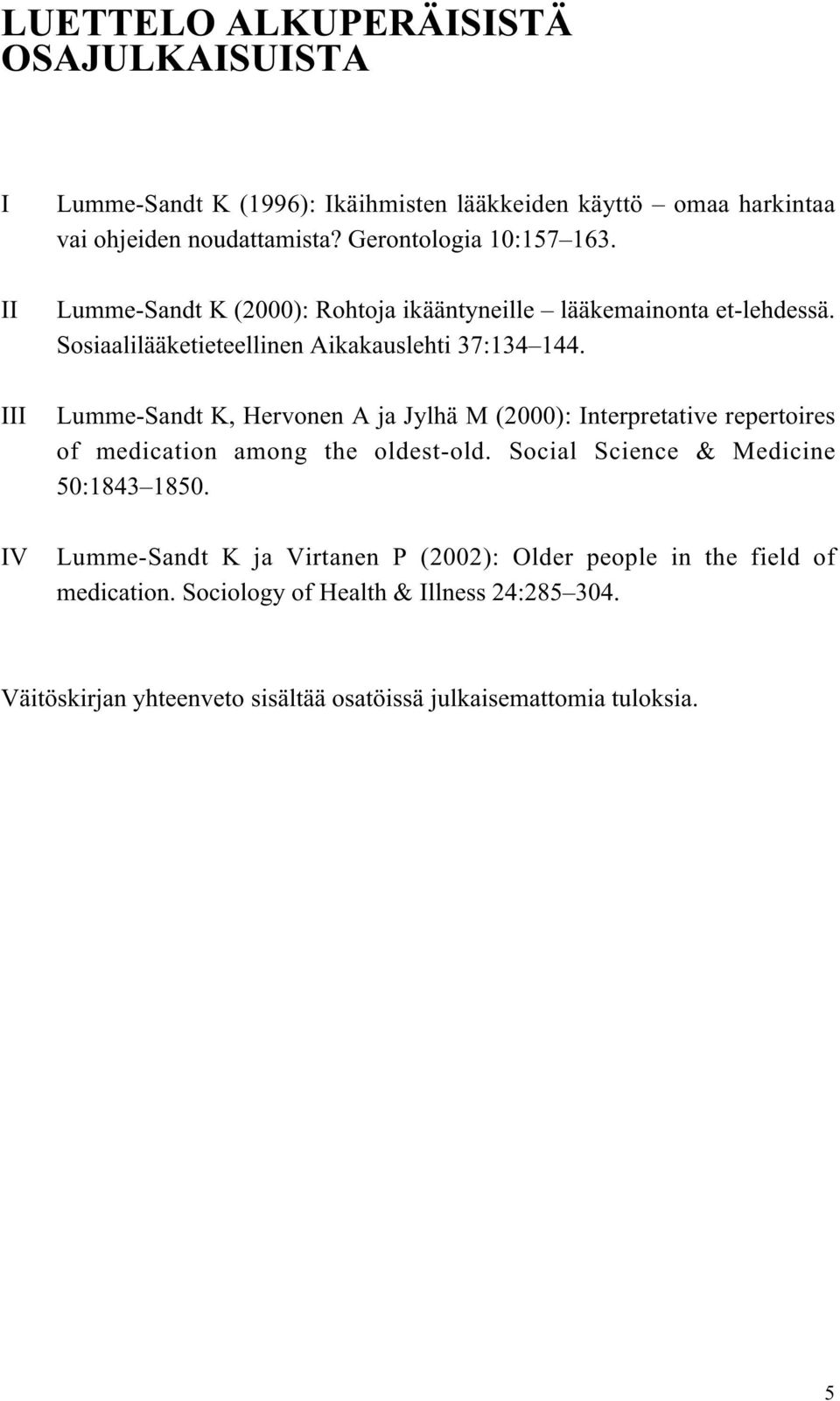 LUETTELO ALKUPERÄISISTÄ OSAJULKAISUISTA

I Lumme-Sandt K (1996): Ikäihmisten lääkkeiden käyttö – omaa harkintaa vai ohjeiden noudattamista? Gerontologia 10:157–163.

II Lumme-Sandt K (2000): Rohtoja ikääntyneille – lääkemainonta et-lehdessä. Sosiaalilääketieteellinen Aikakauslehti 37:134–144.

III Lumme-Sandt K, Hervonen A ja Jylhä M (2000): Interpretative repertoires of medication among the oldest-old. Social Science & Medicine 50:1843–1850.

IV Lumme-Sandt K ja Virtanen P (2002): Older people in the field of medication. Sociology of Health & Illness 24:285–304.

Väitöskirjan yhteenveto sisältää osatöissä julkaisemattomia tuloksia.

5